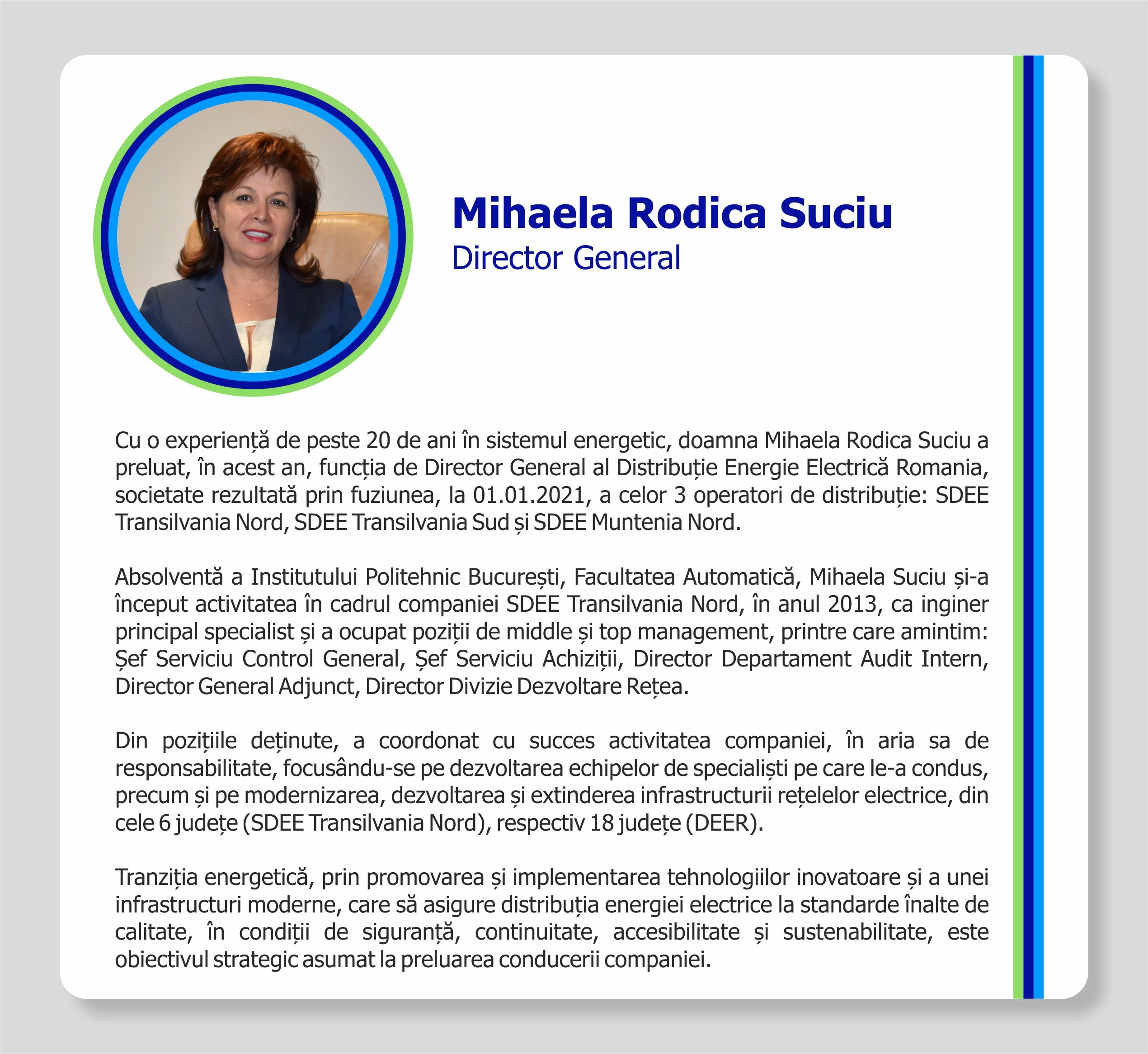 Mihaela Rodica Suciu
Director General

Cu o experiență de peste 20 de ani în sistemul energetic, doamna Mihaela Rodica Suciu a preluat, în acest an, funcția de Director General al Distribuție Energie Electrică Romania, societate rezultată prin fuziunea, la 01.01.2021, a celor 3 operatori de distribuție: SDEE Transilvania Nord, SDEE Transilvania Sud și SDEE Muntenia Nord.

Absolventă a Institutului Politehnic București, Facultatea Automatică, Mihaela Suciu și-a început activitatea în cadrul companiei SDEE Transilvania Nord, în anul 2013, ca inginer principal specialist și a ocupat poziții de middle și top management, printre care amintim: Șef Serviciu Control General, Șef Serviciu Achiziții, Director Departament Audit Intern, Director General Adjunct, Director Divizie Dezvoltare Rețea.

Din pozițiile deținute, a coordonat cu succes activitatea companiei, în aria sa de responsabilitate, focusându-se pe dezvoltarea echipelor de specialiști pe care le-a condus, precum și pe modernizarea, dezvoltarea și extinderea infrastructurii rețelelor electrice, din cele 6 județe (SDEE Transilvania Nord), respectiv 18 județe (DEER).

Tranziția energetică, prin promovarea și implementarea tehnologiilor inovatoare și a unei infrastructuri moderne, care să asigure distribuția energiei electrice la standarde înalte de calitate, în condiții de siguranță, continuitate, accesibilitate și sustenabilitate, este obiectivul strategic asumat la preluarea conducerii companiei.